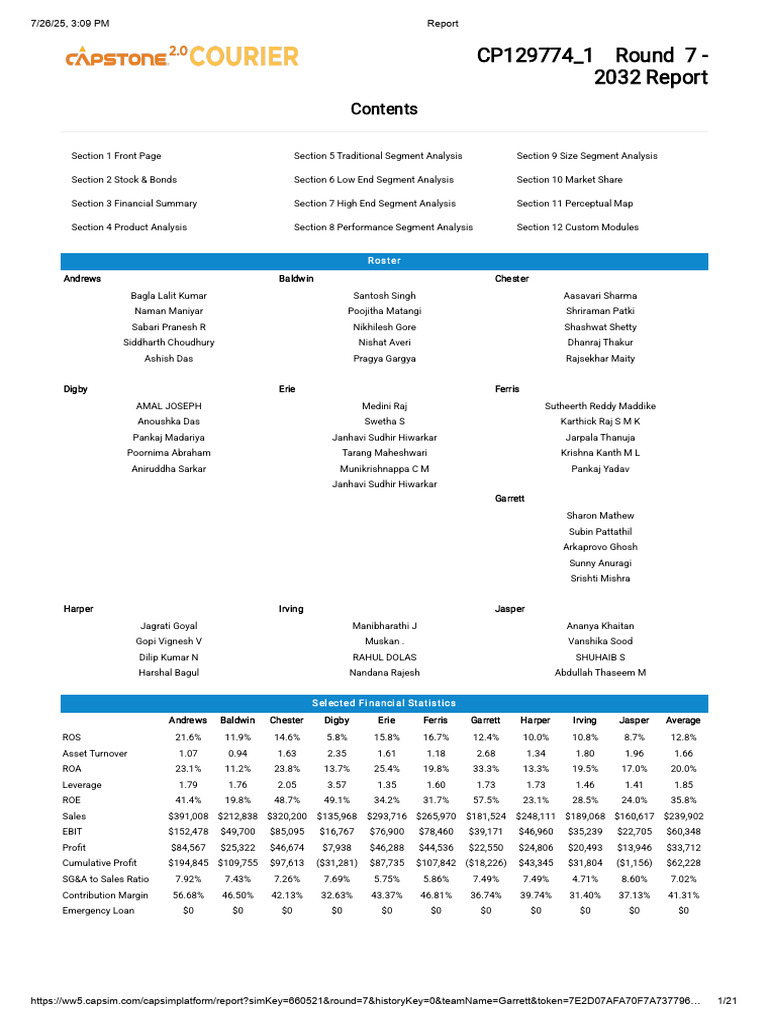 7/26/25, 3:09 PM Report

CAPSTONE 2.0 COURIER

CP129774_1 Round 7 - 2032 Report

Contents

Section 1 Front Page
Section 2 Stock & Bonds
Section 3 Financial Summary
Section 4 Product Analysis

Section 5 Traditional Segment Analysis
Section 6 Low End Segment Analysis
Section 7 High End Segment Analysis
Section 8 Performance Segment Analysis

Section 9 Size Segment Analysis
Section 10 Market Share
Section 11 Perceptual Map
Section 12 Custom Modules

Roster

Andrews
Bagla Lalit Kumar
Naman Maniyar
Sabari Pranesh R
Siddharth Choudhury
Ashish Das

Baldwin
Santosh Singh
Poojitha Matangi
Nikhilesh Gore
Nishat Averi
Pragya Gargya

Chester
Aasavari Sharma
Shriraman Patki
Shashwat Shetty
Dhanraj Thakur
Rajsekhar Maity

Digby
AMAL JOSEPH
Anoushka Das
Pankaj Madariya
Poornima Abraham
Aniruddha Sarkar

Erie
Medini Raj
Swetha S
Janhavi Sudhir Hiwarkar
Tarang Maheshwari
Munikrishnappa C M
Janhavi Sudhir Hiwarkar

Ferris
Sutheerth Reddy Maddike
Karthick Raj S M K
Jarpala Thanuja
Krishna Kanth M L
Pankaj Yadav

Garrett
Sharon Mathew
Subin Pattathil
Arkaprovo Ghosh
Sunny Anuragi
Srishti Mishra

Harper
Jagrati Goyal
Gopi Vignesh V
Dilip Kumar N
Harshal Bagul

Irving
Manibharathi J
Muskan .
RAHUL DOLAS
Nandana Rajesh

Jasper
Ananya Khaitan
Vanshika Sood
SHUHAIB S
Abdullah Thaseem M

Selected Financial Statistics

| | Andrews | Baldwin | Chester | Digby | Erie | Ferris | Garrett | Harper | Irving | Jasper | Average |
|---|---|---|---|---|---|---|---|---|---|---|---|
| ROS | 21.6% | 11.9% | 14.6% | 5.8% | 15.8% | 16.7% | 12.4% | 10.0% | 10.8% | 8.7% | 12.8% |
| Asset Turnover | 1.07 | 0.94 | 1.63 | 2.35 | 1.61 | 1.18 | 2.68 | 1.34 | 1.80 | 1.96 | 1.66 |
| ROA | 23.1% | 11.2% | 23.8% | 13.7% | 25.4% | 19.8% | 33.3% | 13.3% | 19.5% | 17.0% | 20.0% |
| Leverage | 1.79 | 1.76 | 2.05 | 3.57 | 1.35 | 1.60 | 1.73 | 1.73 | 1.46 | 1.41 | 1.85 |
| ROE | 41.4% | 19.8% | 48.7% | 49.1% | 34.2% | 31.7% | 57.5% | 23.1% | 28.5% | 24.0% | 35.8% |
| Sales | $391,008 | $212,838 | $320,200 | $135,968 | $293,716 | $265,970 | $181,524 | $248,111 | $189,068 | $160,617 | $239,902 |
| EBIT | $152,478 | $49,700 | $85,095 | $16,767 | $76,900 | $78,460 | $39,171 | $46,960 | $35,239 | $22,705 | $60,348 |
| Profit | $84,567 | $25,322 | $46,674 | $7,938 | $46,288 | $44,536 | $22,550 | $24,806 | $20,493 | $13,946 | $33,712 |
| Cumulative Profit | $194,845 | $109,755 | $97,613 | ($31,281) | $87,735 | $107,842 | ($18,226) | $43,345 | $31,804 | ($1,156) | $62,228 |
| SG&A to Sales Ratio | 7.92% | 7.43% | 7.26% | 7.69% | 5.75% | 5.86% | 7.49% | 7.49% | 4.71% | 8.60% | 7.02% |
| Contribution Margin | 56.68% | 46.50% | 42.13% | 32.63% | 43.37% | 46.81% | 36.74% | 39.74% | 31.40% | 37.13% | 41.31% |
| Emergency Loan | $0 | $0 | $0 | $0 | $0 | $0 | $0 | $0 | $0 | $0 | $0 |

https://ww5.capsim.com/capsimplatform/report?simKey=660521&round=7&historyKey=0&teamName=Garrett&token=7E2D07AFA70F7A737796... 1/21